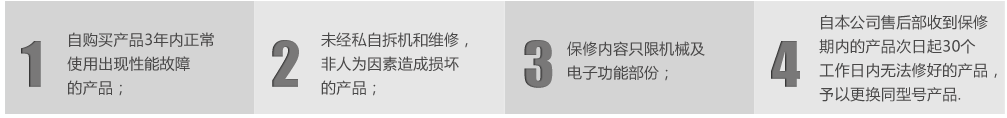 1 自购买产品3年内正常使用出现性能故障的产品；

2 未经私自拆机和维修，非人为因素造成损坏的产品；

3 保修内容只限机械及电子功能部份；

4 自本公司售后部收到保修期内的产品次日起30个工作日内无法修好的产品，予以更换同型号产品.